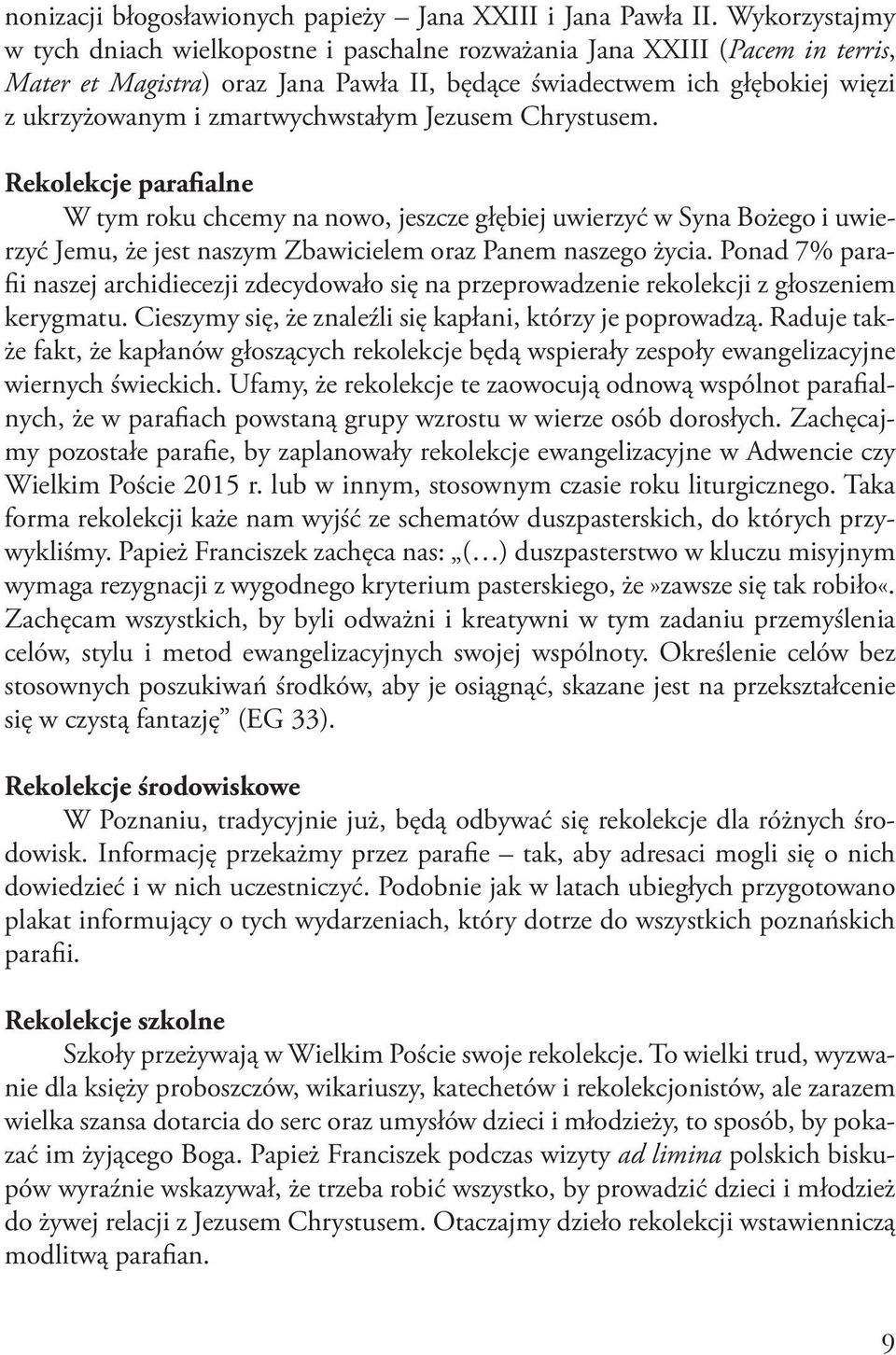 nonizacji błogosławionych papieży – Jana XXIII i Jana Pawła II. Wykorzystajmy w tych dniach wielkopostne i paschalne rozważania Jana XXIII (Pacem in terris, Mater et Magistra) oraz Jana Pawła II, będące świadectwem ich głębokiej więzi z ukrzyżowanym i zmartwychwstałym Jezusem Chrystusem.

Rekolekcje parafialne

W tym roku chcemy na nowo, jeszcze głębiej uwierzyć w Syna Bożego i uwierzyć Jemu, że jest naszym Zbawicielem oraz Panem naszego życia. Ponad 7% parafii naszej archidiecezji zdecydowało się na przeprowadzenie rekolekcji z głoszeniem kerygmatu. Cieszymy się, że znaleźli się kapłani, którzy je poprowadzą. Raduje także fakt, że kapłanów głoszących rekolekcje będą wspierały zespoły ewangelizacyjne wiernych świeckich. Ufamy, że rekolekcje te zaowocują odnową wspólnot parafialnych, że w parafiach powstaną grupy wzrostu w wierze osób dorosłych. Zachęcajmy pozostałe parafie, by zaplanowały rekolekcje ewangelizacyjne w Adwencie czy Wielkim Poście 2015 r. lub w innym, stosownym czasie roku liturgicznego. Taka forma rekolekcji każe nam wyjść ze schematów duszpasterskich, do których przywykliśmy. Papież Franciszek zachęca nas: „(…) duszpasterstwo w kluczu misyjnym wymaga rezygnacji z wygodnego kryterium pasterskiego, że»zawsze się tak robiło«. Zachęcam wszystkich, by byli odważni i kreatywni w tym zadaniu przemyślenia celów, stylu i metod ewangelizacyjnych swojej wspólnoty. Określenie celów bez stosownych poszukiwań środków, aby je osiągnąć, skazane jest na przekształcenie się w czystą fantazję” (EG 33).

Rekolekcje środowiskowe

W Poznaniu, tradycyjnie już, będą odbywać się rekolekcje dla różnych środowisk. Informację przekażmy przez parafie – tak, aby adresaci mogli się o nich dowiedzieć i w nich uczestniczyć. Podobnie jak w latach ubiegłych przygotowano plakat informujący o tych wydarzeniach, który dotrze do wszystkich poznańskich parafii.

Rekolekcje szkolne

Szkoły przeżywają w Wielkim Poście swoje rekolekcje. To wielki trud, wyzwanie dla księży proboszczów, wikariuszy, katechetów i rekolekcjonistów, ale zarazem wielka szansa dotarcia do serc oraz umysłów dzieci i młodzieży, to sposób, by pokazać im żyjącego Boga. Papież Franciszek podczas wizyty ad limina polskich biskupów wyraźnie wskazywał, że trzeba robić wszystko, by prowadzić dzieci i młodzież do żywej relacji z Jezusem Chrystusem. Otaczajmy dzieło rekolekcji wstawienniczą modlitwą parafian.

9